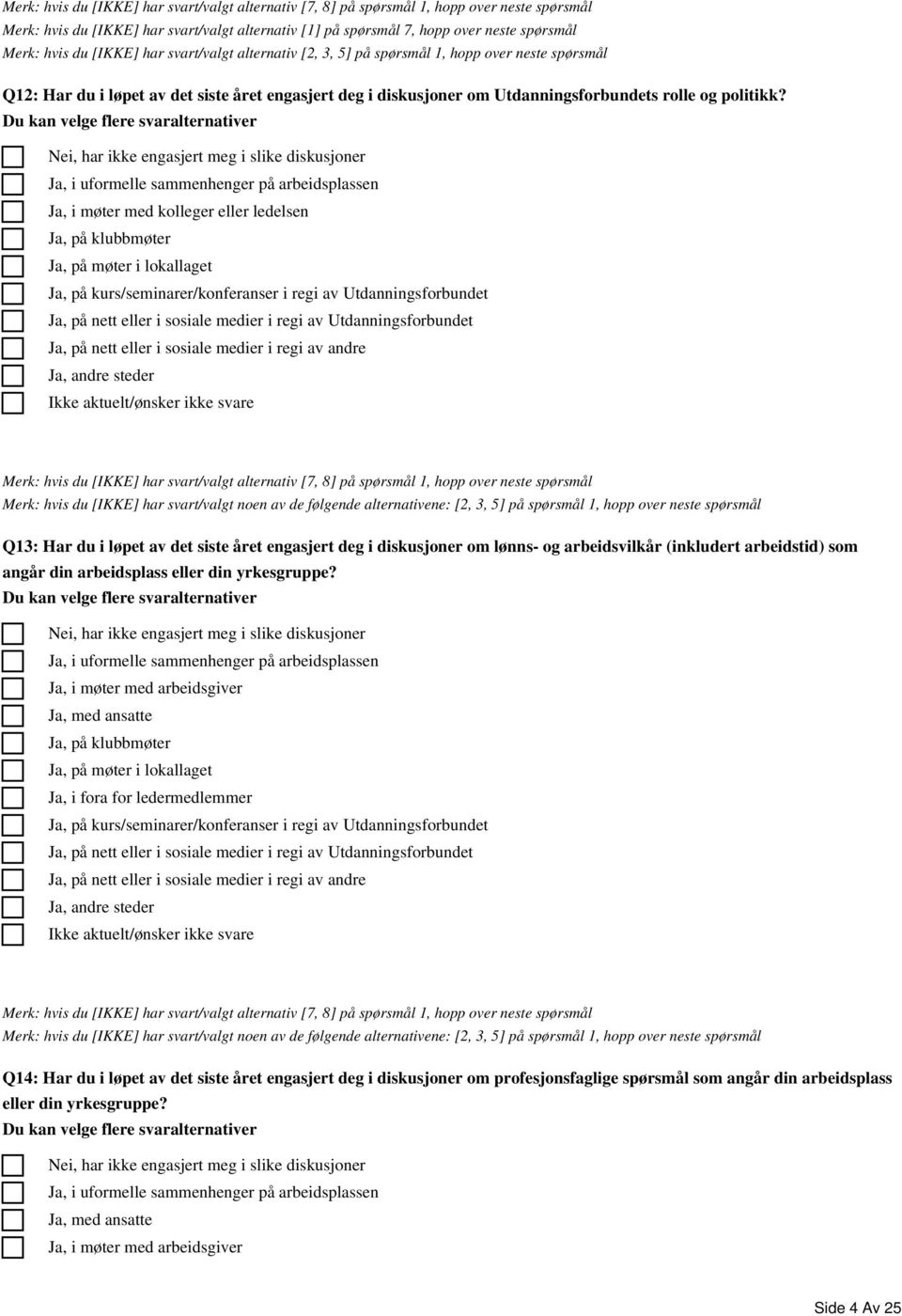 Merk: hvis du [IKKE] har svart/valgt alternativ [7, 8] på spørsmål 1, hopp over neste spørsmål
Merk: hvis du [IKKE] har svart/valgt alternativ [1] på spørsmål 7, hopp over neste spørsmål
Merk: hvis du [IKKE] har svart/valgt alternativ [2, 3, 5] på spørsmål 1, hopp over neste spørsmål

Q12: Har du i løpet av det siste året engasjert deg i diskusjoner om Utdanningsforbundets rolle og politikk?
Du kan velge flere svaralternativer

Nei, har ikke engasjert meg i slike diskusjoner
Ja, i uformelle sammenhenger på arbeidsplassen
Ja, i møter med kolleger eller ledelsen
Ja, på klubbmøter
Ja, på møter i lokallaget
Ja, på kurs/seminarer/konferanser i regi av Utdanningsforbundet
Ja, på nett eller i sosiale medier i regi av Utdanningsforbundet
Ja, på nett eller i sosiale medier i regi av andre
Ja, andre steder
Ikke aktuelt/ønsker ikke svare

Merk: hvis du [IKKE] har svart/valgt alternativ [7, 8] på spørsmål 1, hopp over neste spørsmål
Merk: hvis du [IKKE] har svart/valgt noen av de følgende alternativene: [2, 3, 5] på spørsmål 1, hopp over neste spørsmål

Q13: Har du i løpet av det siste året engasjert deg i diskusjoner om lønns- og arbeidsvilkår (inkludert arbeidstid) som angår din arbeidsplass eller din yrkesgruppe?
Du kan velge flere svaralternativer

Nei, har ikke engasjert meg i slike diskusjoner
Ja, i uformelle sammenhenger på arbeidsplassen
Ja, i møter med arbeidsgiver
Ja, med ansatte
Ja, på klubbmøter
Ja, på møter i lokallaget
Ja, i fora for ledermedlemmer
Ja, på kurs/seminarer/konferanser i regi av Utdanningsforbundet
Ja, på nett eller i sosiale medier i regi av Utdanningsforbundet
Ja, på nett eller i sosiale medier i regi av andre
Ja, andre steder
Ikke aktuelt/ønsker ikke svare

Merk: hvis du [IKKE] har svart/valgt alternativ [7, 8] på spørsmål 1, hopp over neste spørsmål
Merk: hvis du [IKKE] har svart/valgt noen av de følgende alternativene: [2, 3, 5] på spørsmål 1, hopp over neste spørsmål

Q14: Har du i løpet av det siste året engasjert deg i diskusjoner om profesjonsfaglige spørsmål som angår din arbeidsplass eller din yrkesgruppe?
Du kan velge flere svaralternativer

Nei, har ikke engasjert meg i slike diskusjoner
Ja, i uformelle sammenhenger på arbeidsplassen
Ja, med ansatte
Ja, i møter med arbeidsgiver

Side 4 Av 25